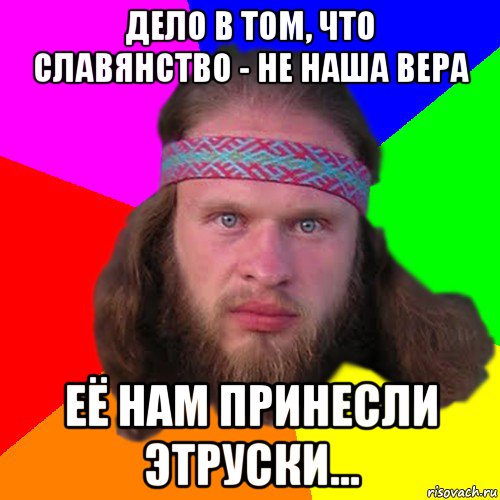 ДЕЛО В ТОМ, ЧТО СЛАВЯНСТВО - НЕ НАША ВЕРА

ЕЁ НАМ ПРИНЕСЛИ ЭТРУСКИ...

risovach.ru